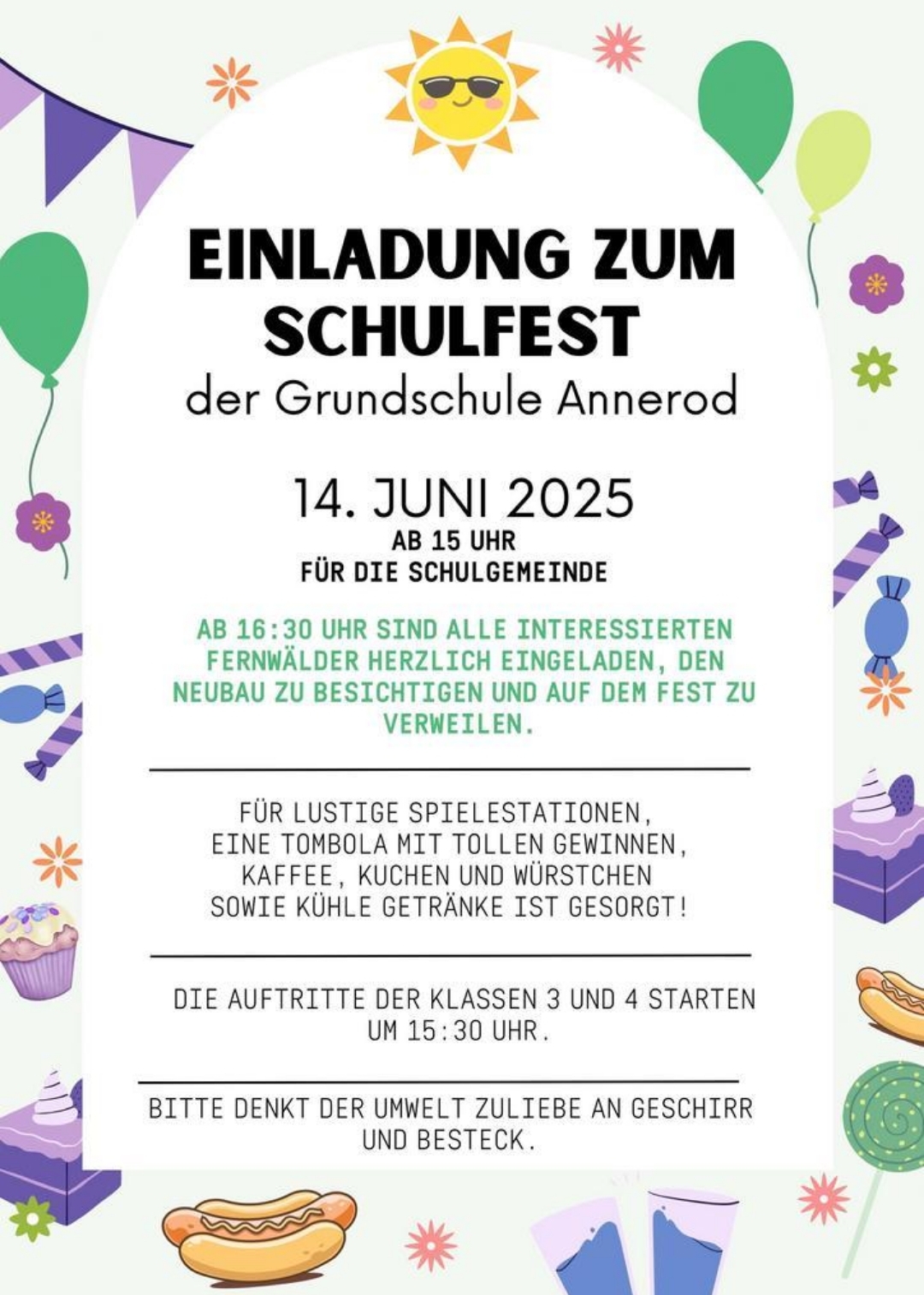 EINLADUNG ZUM SCHULFEST

der Grundschule Annerod

14. JUNI 2025

AB 15 UHR

FÜR DIE SCHULGEMEINDE

AB 16:30 UHR SIND ALLE INTERESSIERTEN FERNWÄLDER HERZLICH EINGELADEN, DEN NEUBAU ZU BESICHTIGEN UND AUF DEM FEST ZU VERWEILEN.

FÜR LUSTIGE SPIELESTATIONEN,
EINE TOMBOLA MIT TOLLEN GEWINNEN,
KAFFEE, KUCHEN UND WÜRSTCHEN
SOWIE KÜHLE GETRÄNKE IST GESORGT!

DIE AUFTRITTE DER KLASSEN 3 UND 4 STARTEN UM 15:30 UHR.

BITTE DENKT DER UMWELT ZULIEBE AN GESCHIRR UND BESTECK.